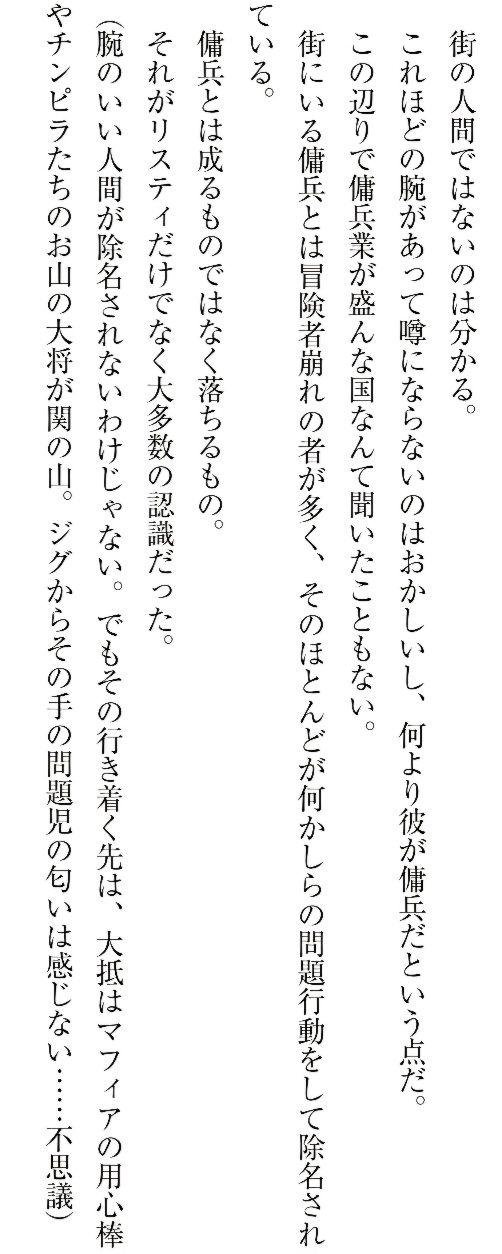 街の人間ではないのは分かる。

これほどの腕があって噂にならないのはおかしいし、何より彼が傭兵だという点だ。

この辺りで傭兵業が盛んな国なんて聞いたこともない。

街にいる傭兵とは冒険者崩れの者が多く、そのほとんどが何かしらの問題行動をして除名されている。

傭兵とは成るものではなく落ちるもの。

それがリスティだけでなく大多数の認識だった。

(腕のいい人間が除名されないわけじゃない。でもその行き着く先は、大抵はマフィアの用心棒やチンピラたちのお山の大将が関の山。ジグからその手の問題児の匂いは感じない……不思議)